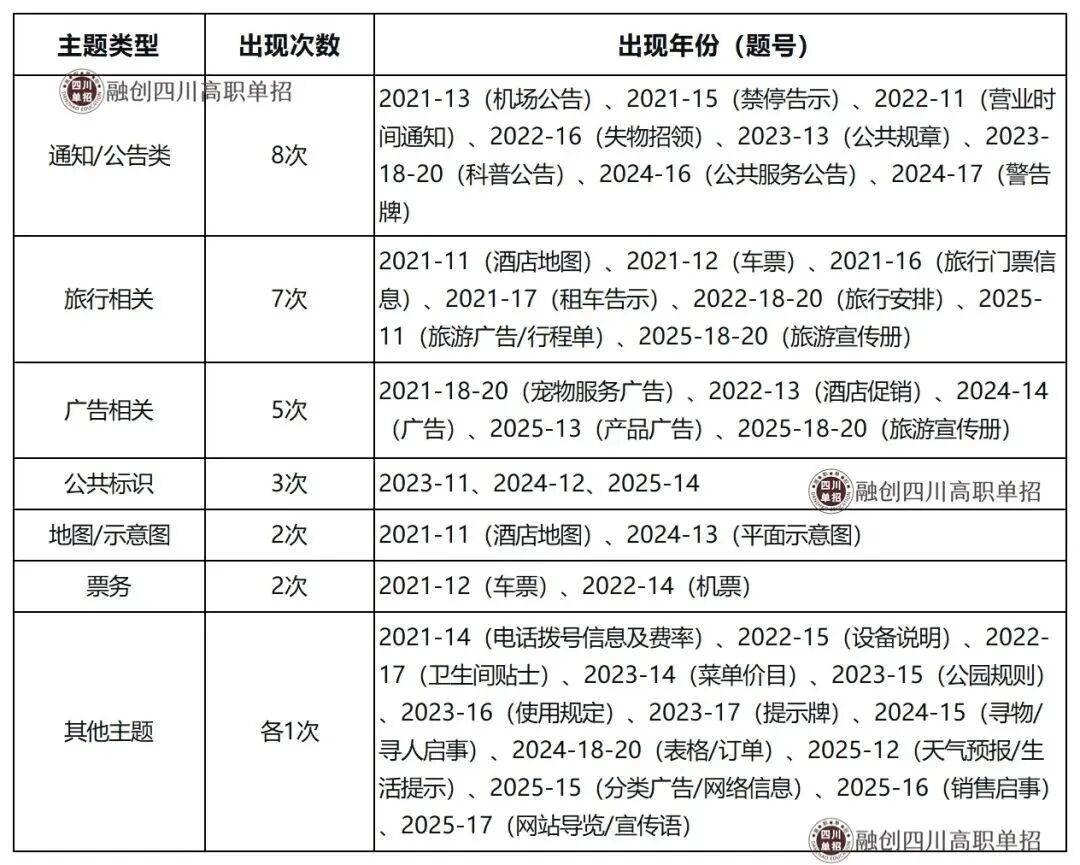 | 主题类型 | 出现次数 | 出现年份（题号） |
|---|---|---|
| 通知/公告类 | 8次 | 2021-13（机场公告）、2021-15（禁停告示）、2022-11（营业时间通知）、2022-16（失物招领）、2023-13（公共规章）、2023-18-20（科普公告）、2024-16（公共服务公告）、2024-17（警告牌） |
| 旅行相关 | 7次 | 2021-11（酒店地图）、2021-12（车票）、2021-16（旅行门票信息）、2021-17（租车告示）、2022-18-20（旅行安排）、2025-11（旅游广告/行程单）、2025-18-20（旅游宣传册） |
| 广告相关 | 5次 | 2021-18-20（宠物服务广告）、2022-13（酒店促销）、2024-14（广告）、2025-13（产品广告）、2025-18-20（旅游宣传册） |
| 公共标识 | 3次 | 2023-11、2024-12、2025-14 |
| 地图/示意图 | 2次 | 2021-11（酒店地图）、2024-13（平面示意图） |
| 票务 | 2次 | 2021-12（车票）、2022-14（机票） |
| 其他主题 | 各1次 | 2021-14（电话拨号信息及费率）、2022-15（设备说明）、2022-17（卫生间贴士）、2023-14（菜单价目）、2023-15（公园规则）、2023-16（使用规定）、2023-17（提示牌）、2024-15（寻物/寻人启事）、2024-18-20（表格/订单）、2025-12（天气预报/生活提示）、2025-15（分类广告/网络信息）、2025-16（销售启事）、2025-17（网站导览/宣传语） |

四川单招 融创四川高职单招
四川单招 融创四川高职单招
四川单招 融创四川高职单招